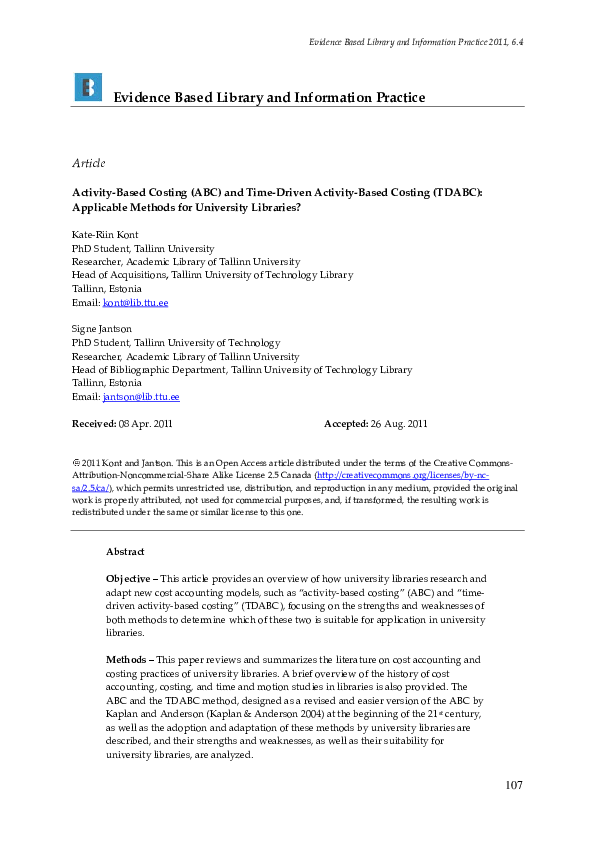 Evidence Based Library and Information Practice 2011, 6.4

Evidence Based Library and Information Practice

Article

Activity-Based Costing (ABC) and Time-Driven Activity-Based Costing (TDABC): Applicable Methods for University Libraries?

Kate-Riin Kont
PhD Student, Tallinn University
Researcher, Academic Library of Tallinn University
Head of Acquisitions, Tallinn University of Technology Library
Tallinn, Estonia
Email: kont@lib.ttu.ee

Signe Jantson
PhD Student, Tallinn University of Technology
Researcher, Academic Library of Tallinn University
Head of Bibliographic Department, Tallinn University of Technology Library
Tallinn, Estonia
Email: jantson@lib.ttu.ee

Received: 08 Apr. 2011 Accepted: 26 Aug. 2011

© 2011 Kont and Jantson. This is an Open Access article distributed under the terms of the Creative Commons-Attribution-Noncommercial-Share Alike License 2.5 Canada (http://creativecommons.org/licenses/by-nc-sa/2.5/ca/), which permits unrestricted use, distribution, and reproduction in any medium, provided the original work is properly attributed, not used for commercial purposes, and, if transformed, the resulting work is redistributed under the same or similar license to this one.

Abstract

Objective – This article provides an overview of how university libraries research and adapt new cost accounting models, such as "activity-based costing" (ABC) and "time-driven activity-based costing" (TDABC), focusing on the strengths and weaknesses of both methods to determine which of these two is suitable for application in university libraries.

Methods – This paper reviews and summarizes the literature on cost accounting and costing practices of university libraries. A brief overview of the history of cost accounting, costing, and time and motion studies in libraries is also provided. The ABC and the TDABC method, designed as a revised and easier version of the ABC by Kaplan and Anderson (Kaplan & Anderson 2004) at the beginning of the 21st century, as well as the adoption and adaptation of these methods by university libraries are described, and their strengths and weaknesses, as well as their suitability for university libraries, are analyzed.

107